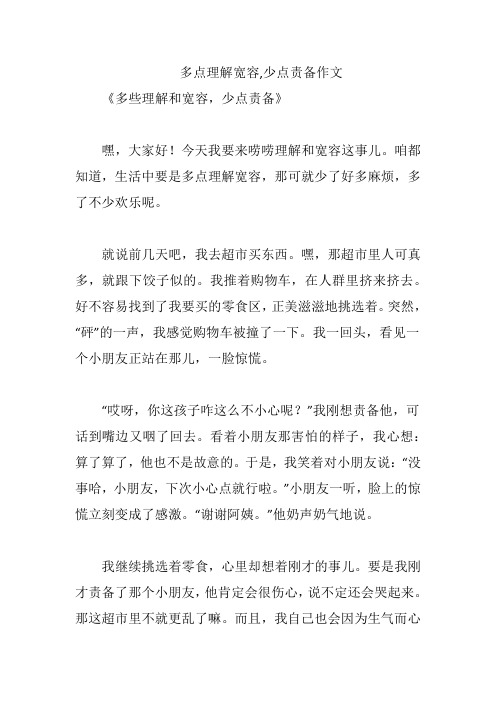 多点理解宽容,少点责备作文

《多些理解和宽容，少点责备》

嘿，大家好！今天我要来唠唠理解和宽容这事儿。咱都知道，生活中要是多点理解宽容，那可就少了好多麻烦，多了不少欢乐呢。

就说前几天吧，我去超市买东西。嘿，那超市里人可真多，就跟下饺子似的。我推着购物车，在人群里挤来挤去。好不容易找到了我要买的零食区，正美滋滋地挑选着。突然，“砰”的一声，我感觉购物车被撞了一下。我一回头，看见一个小朋友正站在那儿，一脸惊慌。

“哎呀，你这孩子咋这么不小心呢？”我刚想责备他，可话到嘴边又咽了回去。看着小朋友那害怕的样子，我心想：算了算了，他也不是故意的。于是，我笑着对小朋友说：“没事哈，小朋友，下次小心点就行啦。”小朋友一听，脸上的惊慌立刻变成了感激。“谢谢阿姨。”他奶声奶气地说。

我继续挑选着零食，心里却想着刚才的事儿。要是我刚才责备了那个小朋友，他肯定会很伤心，说不定还会哭起来。那这超市里不就更乱了嘛。而且，我自己也会因为生气而心